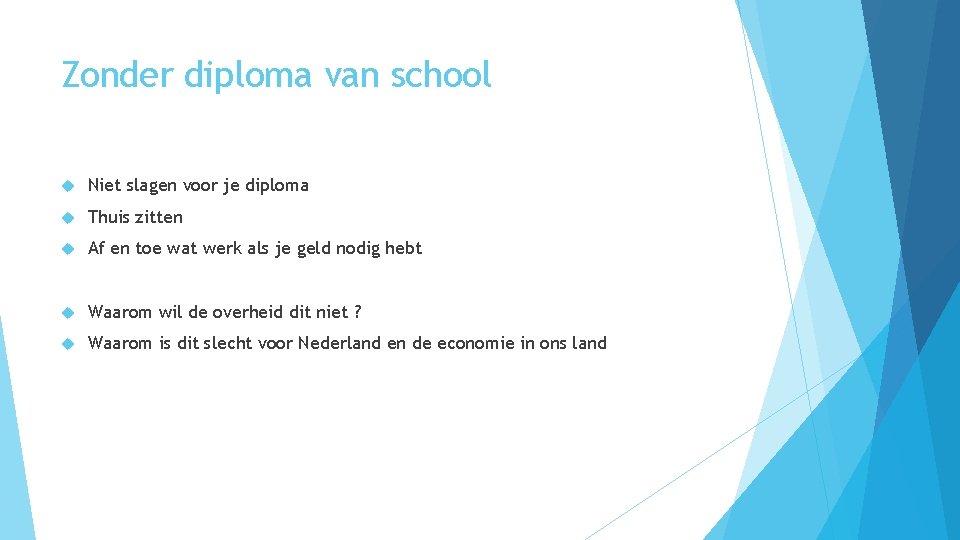 Zonder diploma van school

• Niet slagen voor je diploma
• Thuis zitten
• Af en toe wat werk als je geld nodig hebt

• Waarom wil de overheid dit niet ?
• Waarom is dit slecht voor Nederland en de economie in ons land